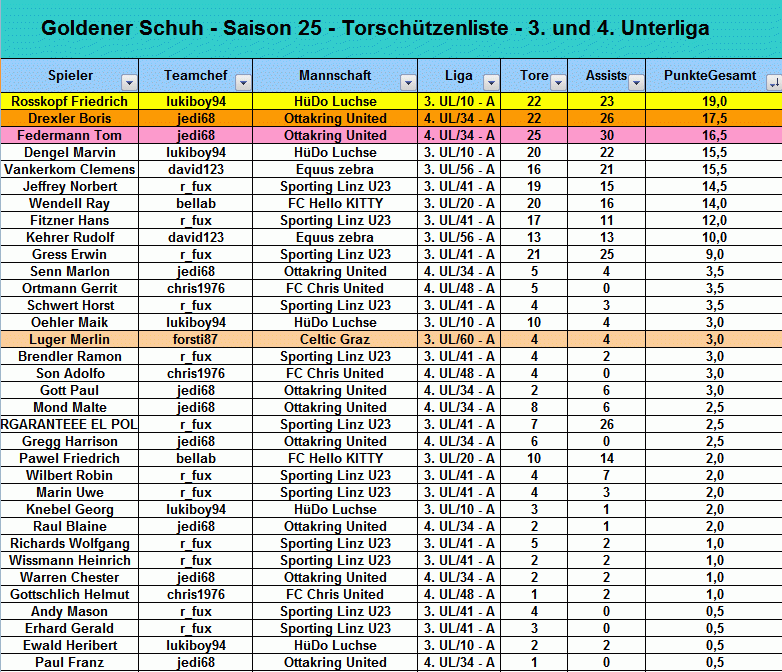 Goldener Schuh - Saison 25 - Torschützenliste - 3. und 4. Unterliga

| Spieler | Teamchef | Mannschaft | Liga | Tore | Assists | PunkteGesamt |
|---|---|---|---|---|---|---|
| Rosskopf Friedrich | lukiboy94 | HüDo Luchse | 3. UL/10 - A | 22 | 23 | 19,0 |
| Drexler Boris | jedi68 | Ottakring United | 4. UL/34 - A | 22 | 26 | 17,5 |
| Federmann Tom | jedi68 | Ottakring United | 4. UL/34 - A | 25 | 30 | 16,5 |
| Dengel Marvin | lukiboy94 | HüDo Luchse | 3. UL/10 - A | 20 | 22 | 15,5 |
| Vankerkom Clemens | david123 | Equus zebra | 3. UL/56 - A | 16 | 21 | 15,5 |
| Jeffrey Norbert | r_fux | Sporting Linz U23 | 3. UL/41 - A | 19 | 15 | 14,5 |
| Wendell Ray | bellab | FC Hello KITTY | 3. UL/20 - A | 20 | 16 | 14,0 |
| Fitzner Hans | r_fux | Sporting Linz U23 | 3. UL/41 - A | 17 | 11 | 12,0 |
| Kehrer Rudolf | david123 | Equus zebra | 3. UL/56 - A | 13 | 13 | 10,0 |
| Gress Erwin | r_fux | Sporting Linz U23 | 3. UL/41 - A | 21 | 25 | 9,0 |
| Senn Marlon | jedi68 | Ottakring United | 4. UL/34 - A | 5 | 4 | 3,5 |
| Ortmann Gerrit | chris1976 | FC Chris United | 4. UL/48 - A | 5 | 0 | 3,5 |
| Schwert Horst | r_fux | Sporting Linz U23 | 3. UL/41 - A | 4 | 3 | 3,5 |
| Oehler Maik | lukiboy94 | HüDo Luchse | 3. UL/10 - A | 10 | 4 | 3,0 |
| Luger Merlin | forsti87 | Celtic Graz | 3. UL/60 - A | 4 | 4 | 3,0 |
| Brendler Ramon | r_fux | Sporting Linz U23 | 3. UL/41 - A | 4 | 2 | 3,0 |
| Son Adolfo | chris1976 | FC Chris United | 4. UL/48 - A | 4 | 0 | 3,0 |
| Gott Paul | jedi68 | Ottakring United | 4. UL/34 - A | 2 | 6 | 3,0 |
| Mond Malte | jedi68 | Ottakring United | 4. UL/34 - A | 8 | 6 | 2,5 |
| RGARANTEEE EL POL | r_fux | Sporting Linz U23 | 3. UL/41 - A | 7 | 26 | 2,5 |
| Gregg Harrison | jedi68 | Ottakring United | 4. UL/34 - A | 6 | 0 | 2,5 |
| Pawel Friedrich | bellab | FC Hello KITTY | 3. UL/20 - A | 10 | 14 | 2,0 |
| Wilbert Robin | r_fux | Sporting Linz U23 | 3. UL/41 - A | 4 | 7 | 2,0 |
| Marin Uwe | r_fux | Sporting Linz U23 | 3. UL/41 - A | 4 | 3 | 2,0 |
| Knebel Georg | lukiboy94 | HüDo Luchse | 3. UL/10 - A | 3 | 1 | 2,0 |
| Raul Blaine | jedi68 | Ottakring United | 4. UL/34 - A | 2 | 1 | 2,0 |
| Richards Wolfgang | r_fux | Sporting Linz U23 | 3. UL/41 - A | 5 | 2 | 1,0 |
| Wissmann Heinrich | r_fux | Sporting Linz U23 | 3. UL/41 - A | 2 | 2 | 1,0 |
| Warren Chester | jedi68 | Ottakring United | 4. UL/34 - A | 2 | 2 | 1,0 |
| Gottschlich Helmut | chris1976 | FC Chris United | 4. UL/48 - A | 1 | 2 | 1,0 |
| Andy Mason | r_fux | Sporting Linz U23 | 3. UL/41 - A | 4 | 0 | 0,5 |
| Erhard Gerald | r_fux | Sporting Linz U23 | 3. UL/41 - A | 3 | 0 | 0,5 |
| Ewald Heribert | lukiboy94 | HüDo Luchse | 3. UL/10 - A | 2 | 2 | 0,5 |
| Paul Franz | jedi68 | Ottakring United | 4. UL/34 - A | 1 | 0 | 0,5 |